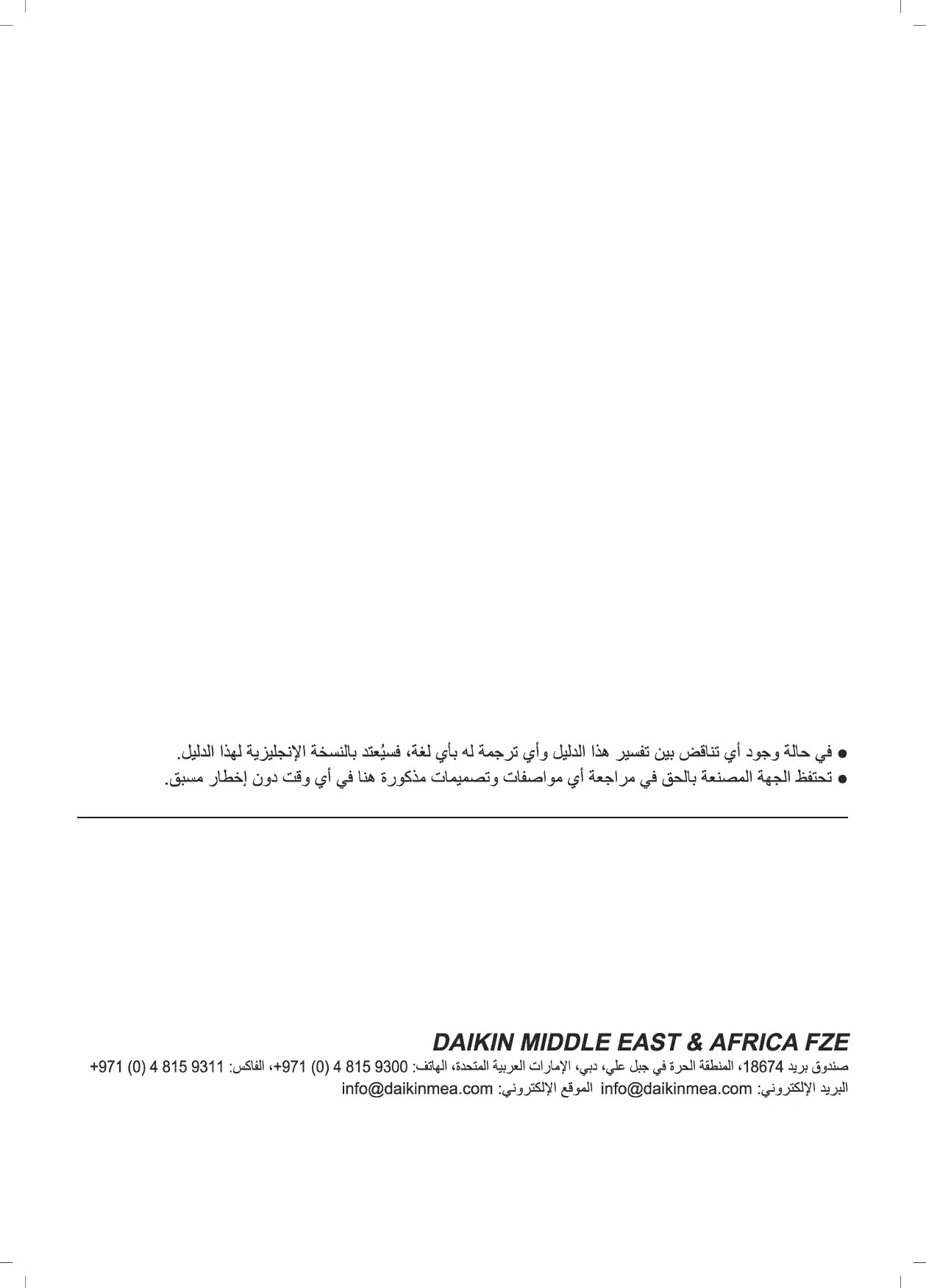 ● في حالة وجود أي تناقض بين تفسير هذا الدليل وأي ترجمة له بأي لغة، فسيُعتد بالنسخة الإنجليزية لهذا الدليل.
● تحتفظ الجهة المصنعة بالحق في مراجعة أي مواصفات وتصميمات مذكورة هنا في أي وقت دون إخطار مسبق.

DAIKIN MIDDLE EAST & AFRICA FZE
صندوق بريد 18674، المنطقة الحرة في جبل علي، دبي، الإمارات العربية المتحدة، الهاتف: 9300 815 4 (0) 971+، الفاكس: 9311 815 4 (0) 971+
البريد الإلكتروني: info@daikinmea.com الموقع الإلكتروني: info@daikinmea.com